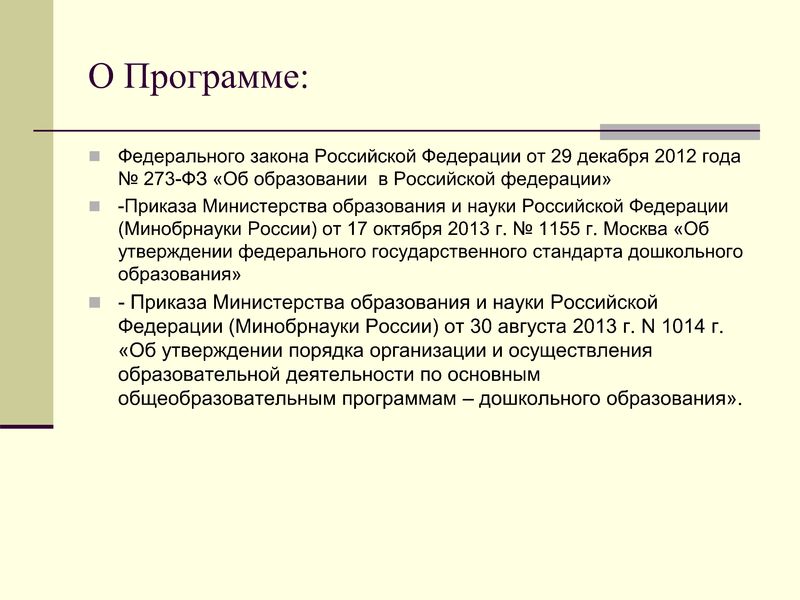 О Программе:

Федерального закона Российской Федерации от 29 декабря 2012 года № 273-ФЗ «Об образовании в Российской федерации»

-Приказа Министерства образования и науки Российской Федерации (Минобрнауки России) от 17 октября 2013 г. № 1155 г. Москва «Об утверждении федерального государственного стандарта дошкольного образования»

- Приказа Министерства образования и науки Российской Федерации (Минобрнауки России) от 30 августа 2013 г. N 1014 г. «Об утверждении порядка организации и осуществления образовательной деятельности по основным общеобразовательным программам – дошкольного образования».